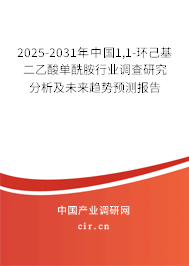 2025-2031年中国1,1-环己基二乙酸单酰胺行业调查研究分析及未来趋势预测报告

中国产业调研网

cir.cn